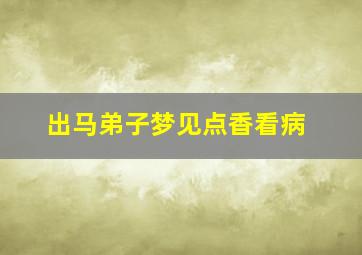 出马弟子梦见点香看病